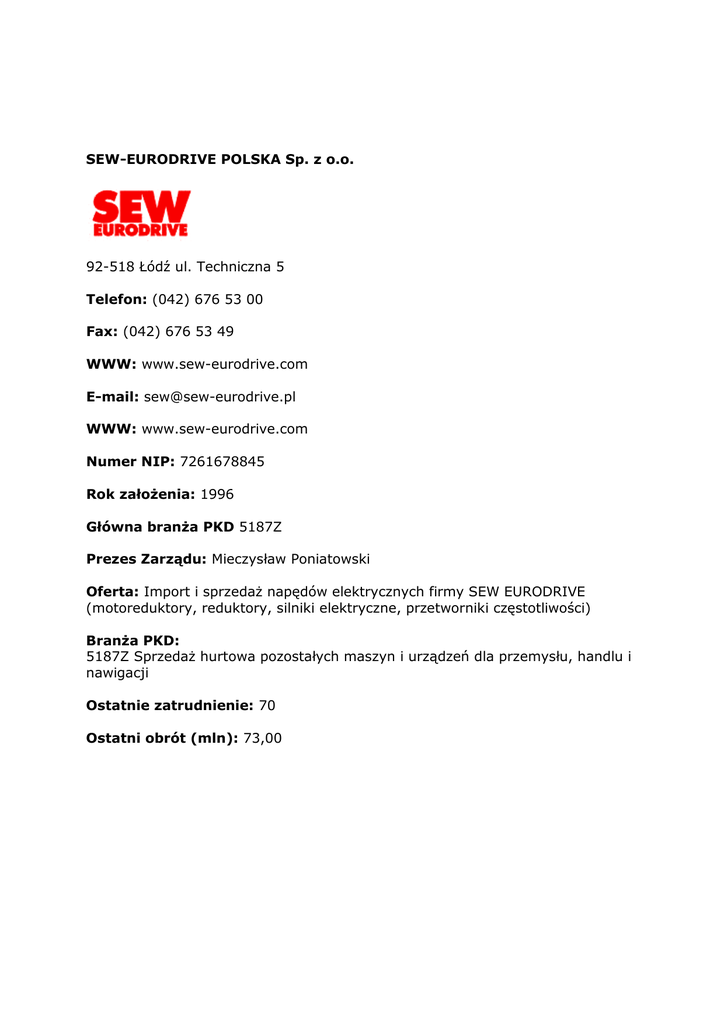 SEW-EURODRIVE POLSKA Sp. z o.o.

SEW
EURODRIVE

92-518 Łódź ul. Techniczna 5

Telefon: (042) 676 53 00

Fax: (042) 676 53 49

WWW: www.sew-eurodrive.com

E-mail: sew@sew-eurodrive.pl

WWW: www.sew-eurodrive.com

Numer NIP: 7261678845

Rok założenia: 1996

Główna branża PKD 5187Z

Prezes Zarządu: Mieczysław Poniatowski

Oferta: Import i sprzedaż napędów elektrycznych firmy SEW EURODRIVE (motoreduktory, reduktory, silniki elektryczne, przetworniki częstotliwości)

Branża PKD:
5187Z Sprzedaż hurtowa pozostałych maszyn i urządzeń dla przemysłu, handlu i nawigacji

Ostatnie zatrudnienie: 70

Ostatni obrót (mln): 73,00